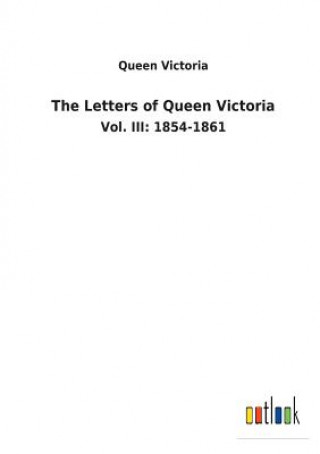 Queen Victoria

The Letters of Queen Victoria

Vol. III: 1854-1861

outlook